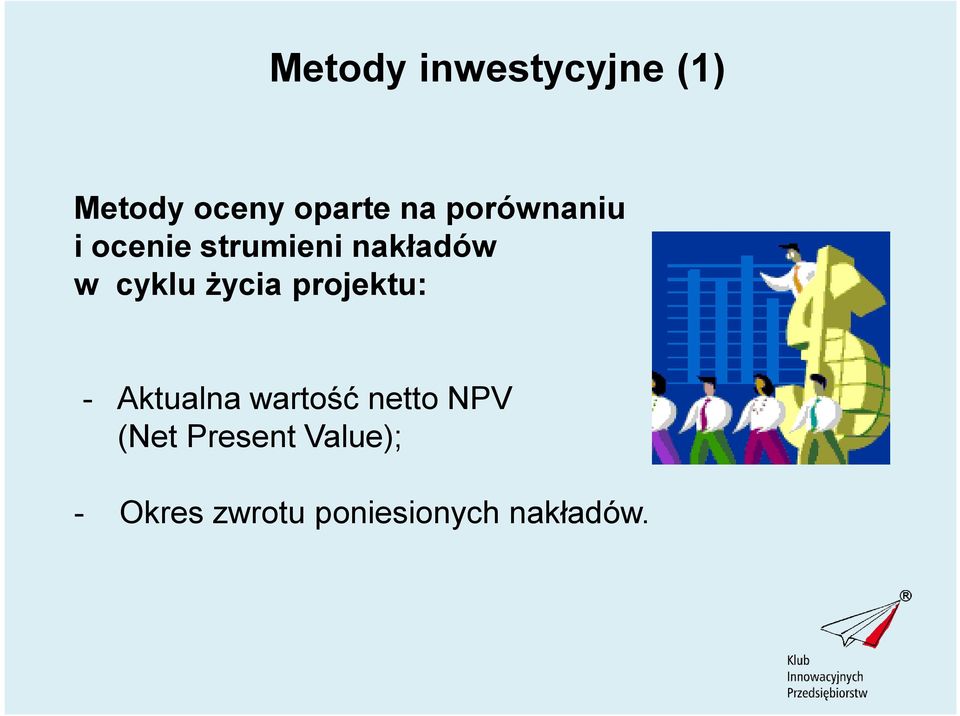 Metody inwestycyjne (1)

Metody oceny oparte na porównaniu i ocenie strumieni nakładów w cyklu życia projektu:

- Aktualna wartość netto NPV (Net Present Value);

- Okres zwrotu poniesionych nakładów.

®
Klub
Innowacyjnych
Przedsiębiorstw